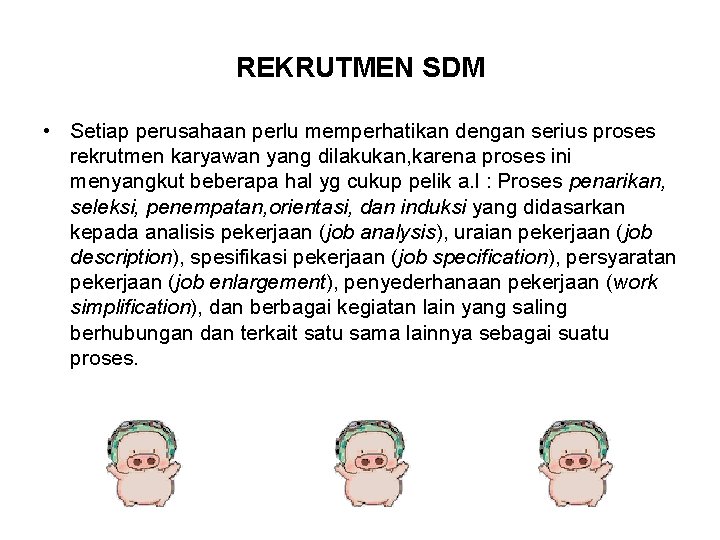 REKRUTMEN SDM

• Setiap perusahaan perlu memperhatikan dengan serius proses rekrutmen karyawan yang dilakukan,karena proses ini menyangkut beberapa hal yg cukup pelik a.l : Proses penarikan, seleksi, penempatan,orientasi, dan induksi yang didasarkan kepada analisis pekerjaan (job analysis), uraian pekerjaan (job description), spesifikasi pekerjaan (job specification), persyaratan pekerjaan (job enlargement), penyederhanaan pekerjaan (work simplification), dan berbagai kegiatan lain yang saling berhubungan dan terkait satu sama lainnya sebagai suatu proses.